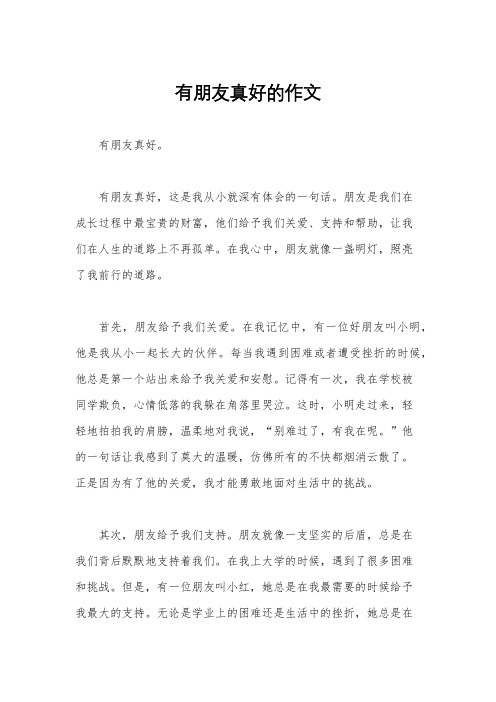 有朋友真好的作文

有朋友真好。

有朋友真好，这是我从小就深有体会的一句话。朋友是我们在成长过程中最宝贵的财富，他们给予我们关爱、支持和帮助，让我们在人生的道路上不再孤单。在我心中，朋友就像一盏明灯，照亮了我前行的道路。

首先，朋友给予我们关爱。在我记忆中，有一位好朋友叫小明，他是我从小一起长大的伙伴。每当我遇到困难或者遭受挫折的时候，他总是第一个站出来给予我关爱和安慰。记得有一次，我在学校被同学欺负，心情低落的我躲在角落里哭泣。这时，小明走过来，轻轻地拍拍我的肩膀，温柔地对我说，“别难过了，有我在呢。”他的一句话让我感到了莫大的温暖，仿佛所有的不快都烟消云散了。正是因为有了他的关爱，我才能勇敢地面对生活中的挑战。

其次，朋友给予我们支持。朋友就像一支坚实的后盾，总是在我们背后默默地支持着我们。在我上大学的时候，遇到了很多困难和挑战。但是，有一位朋友叫小红，她总是在我最需要的时候给予我最大的支持。无论是学业上的困难还是生活中的挫折，她总是在